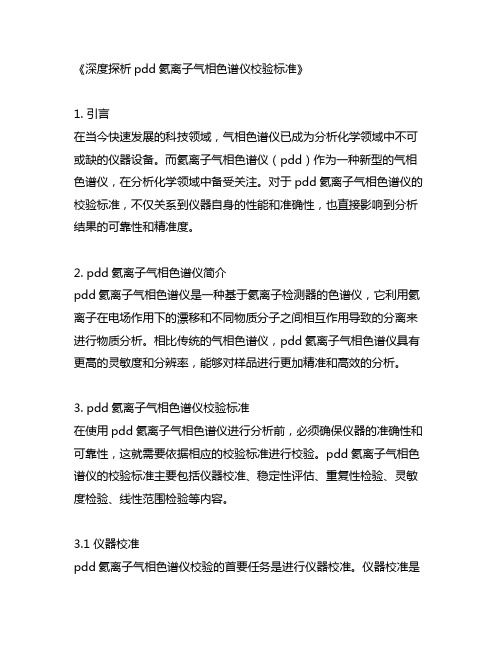 《深度探析 pdd 氦离子气相色谱仪校验标准》

1. 引言
在当今快速发展的科技领域，气相色谱仪已成为分析化学领域中不可或缺的仪器设备。而氦离子气相色谱仪（pdd）作为一种新型的气相色谱仪，在分析化学领域中备受关注。对于 pdd 氦离子气相色谱仪的校验标准，不仅关系到仪器自身的性能和准确性，也直接影响到分析结果的可靠性和精准度。

2. pdd 氦离子气相色谱仪简介
pdd 氦离子气相色谱仪是一种基于氦离子检测器的色谱仪，它利用氦离子在电场作用下的漂移和不同物质分子之间相互作用导致的分离来进行物质分析。相比传统的气相色谱仪，pdd 氦离子气相色谱仪具有更高的灵敏度和分辨率，能够对样品进行更加精准和高效的分析。

3. pdd 氦离子气相色谱仪校验标准
在使用 pdd 氦离子气相色谱仪进行分析前，必须确保仪器的准确性和可靠性，这就需要依据相应的校验标准进行校验。pdd 氦离子气相色谱仪的校验标准主要包括仪器校准、稳定性评估、重复性检验、灵敏度检验、线性范围检验等内容。

3.1 仪器校准
pdd 氦离子气相色谱仪校验的首要任务是进行仪器校准。仪器校准是